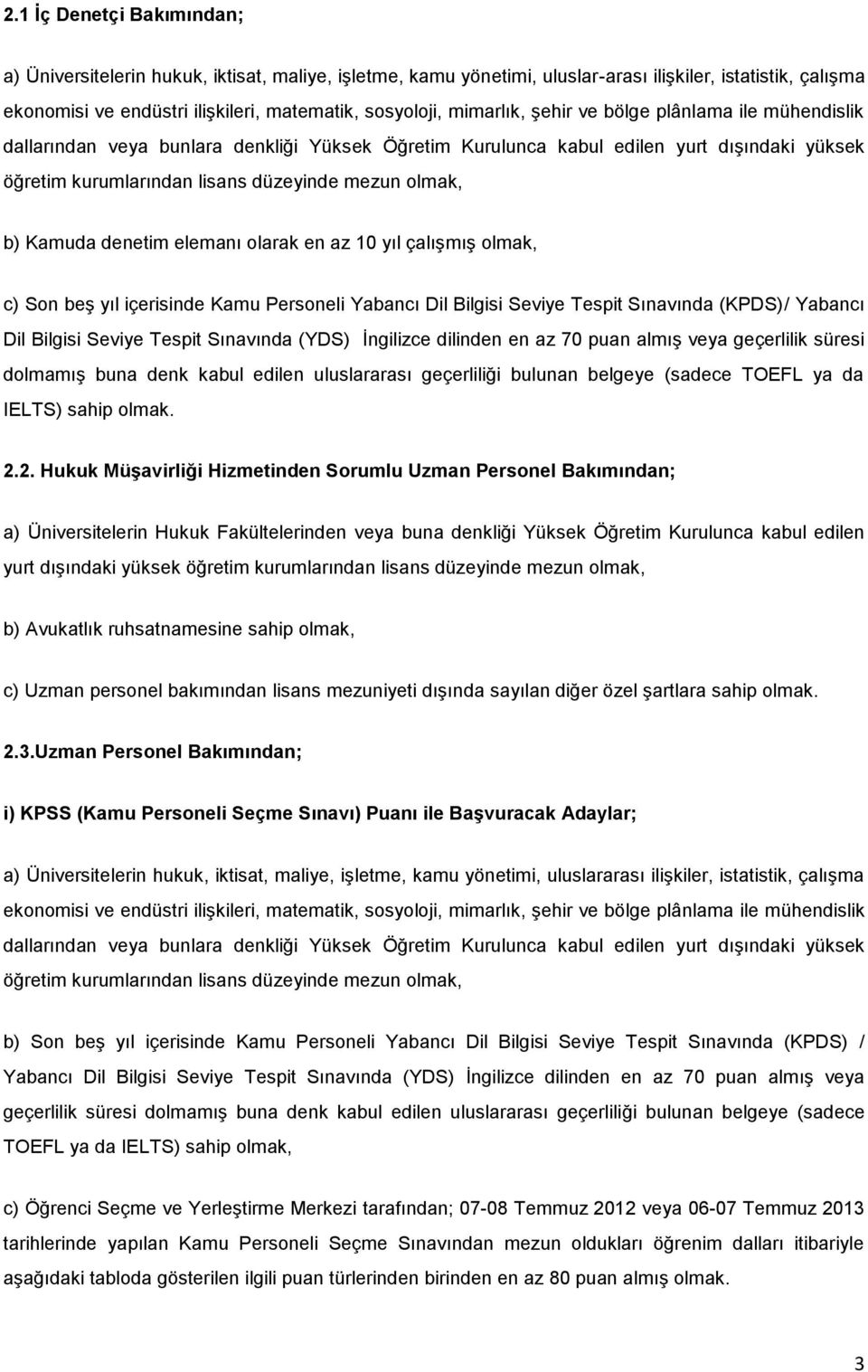 2.1 İç Denetçi Bakımından;

a) Üniversitelerin hukuk, iktisat, maliye, işletme, kamu yönetimi, uluslar-arası ilişkiler, istatistik, çalışma ekonomisi ve endüstri ilişkileri, matematik, sosyoloji, mimarlık, şehir ve bölge plânlama ile mühendislik dallarından veya bunlara denkliği Yüksek Öğretim Kurulunca kabul edilen yurt dışındaki yüksek öğretim kurumlarından lisans düzeyinde mezun olmak,

b) Kamuda denetim elemanı olarak en az 10 yıl çalışmış olmak,

c) Son beş yıl içerisinde Kamu Personeli Yabancı Dil Bilgisi Seviye Tespit Sınavında (KPDS)/ Yabancı Dil Bilgisi Seviye Tespit Sınavında (YDS) İngilizce dilinden en az 70 puan almış veya geçerlilik süresi dolmamış buna denk kabul edilen uluslararası geçerliliği bulunan belgeye (sadece TOEFL ya da IELTS) sahip olmak.

2.2. Hukuk Müşavirliği Hizmetinden Sorumlu Uzman Personel Bakımından;

a) Üniversitelerin Hukuk Fakültelerinden veya buna denkliği Yüksek Öğretim Kurulunca kabul edilen yurt dışındaki yüksek öğretim kurumlarından lisans düzeyinde mezun olmak,

b) Avukatlık ruhsatnamesine sahip olmak,

c) Uzman personel bakımından lisans mezuniyeti dışında sayılan diğer özel şartlara sahip olmak.

2.3.Uzman Personel Bakımından;

i) KPSS (Kamu Personeli Seçme Sınavı) Puanı ile Başvuracak Adaylar;

a) Üniversitelerin hukuk, iktisat, maliye, işletme, kamu yönetimi, uluslararası ilişkiler, istatistik, çalışma ekonomisi ve endüstri ilişkileri, matematik, sosyoloji, mimarlık, şehir ve bölge plânlama ile mühendislik dallarından veya bunlara denkliği Yüksek Öğretim Kurulunca kabul edilen yurt dışındaki yüksek öğretim kurumlarından lisans düzeyinde mezun olmak,

b) Son beş yıl içerisinde Kamu Personeli Yabancı Dil Bilgisi Seviye Tespit Sınavında (KPDS) / Yabancı Dil Bilgisi Seviye Tespit Sınavında (YDS) İngilizce dilinden en az 70 puan almış veya geçerlilik süresi dolmamış buna denk kabul edilen uluslararası geçerliliği bulunan belgeye (sadece TOEFL ya da IELTS) sahip olmak,

c) Öğrenci Seçme ve Yerleştirme Merkezi tarafından; 07-08 Temmuz 2012 veya 06-07 Temmuz 2013 tarihlerinde yapılan Kamu Personeli Seçme Sınavından mezun oldukları öğrenim dalları itibariyle aşağıdaki tabloda gösterilen ilgili puan türlerinden birinden en az 80 puan almış olmak.

3